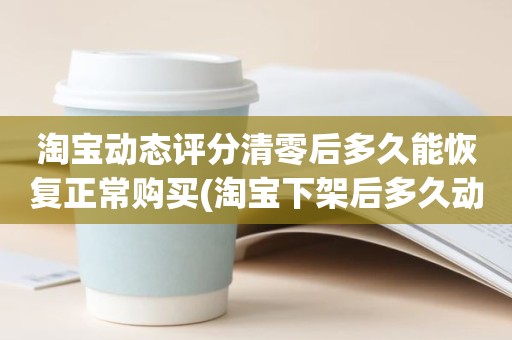 淘宝动态评分清零后多久能恢复正常购买(淘宝下架后多久动